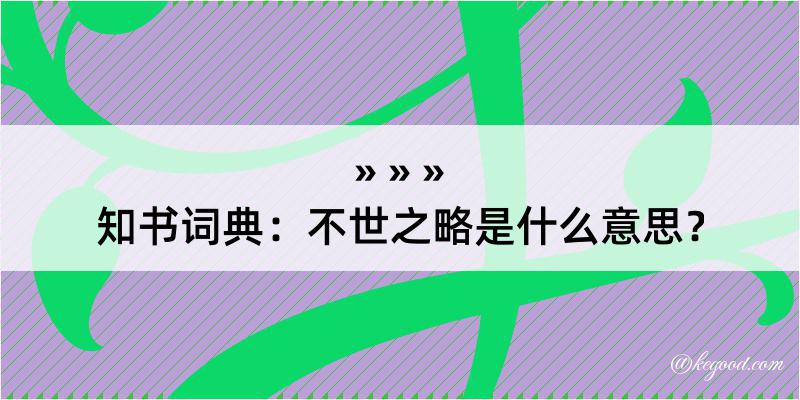 » » »

知书词典：不世之略是什么意思？

@kegood.com